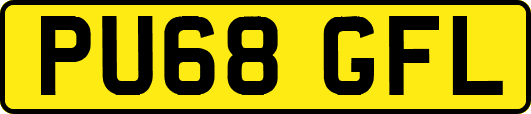 PU68 GFL